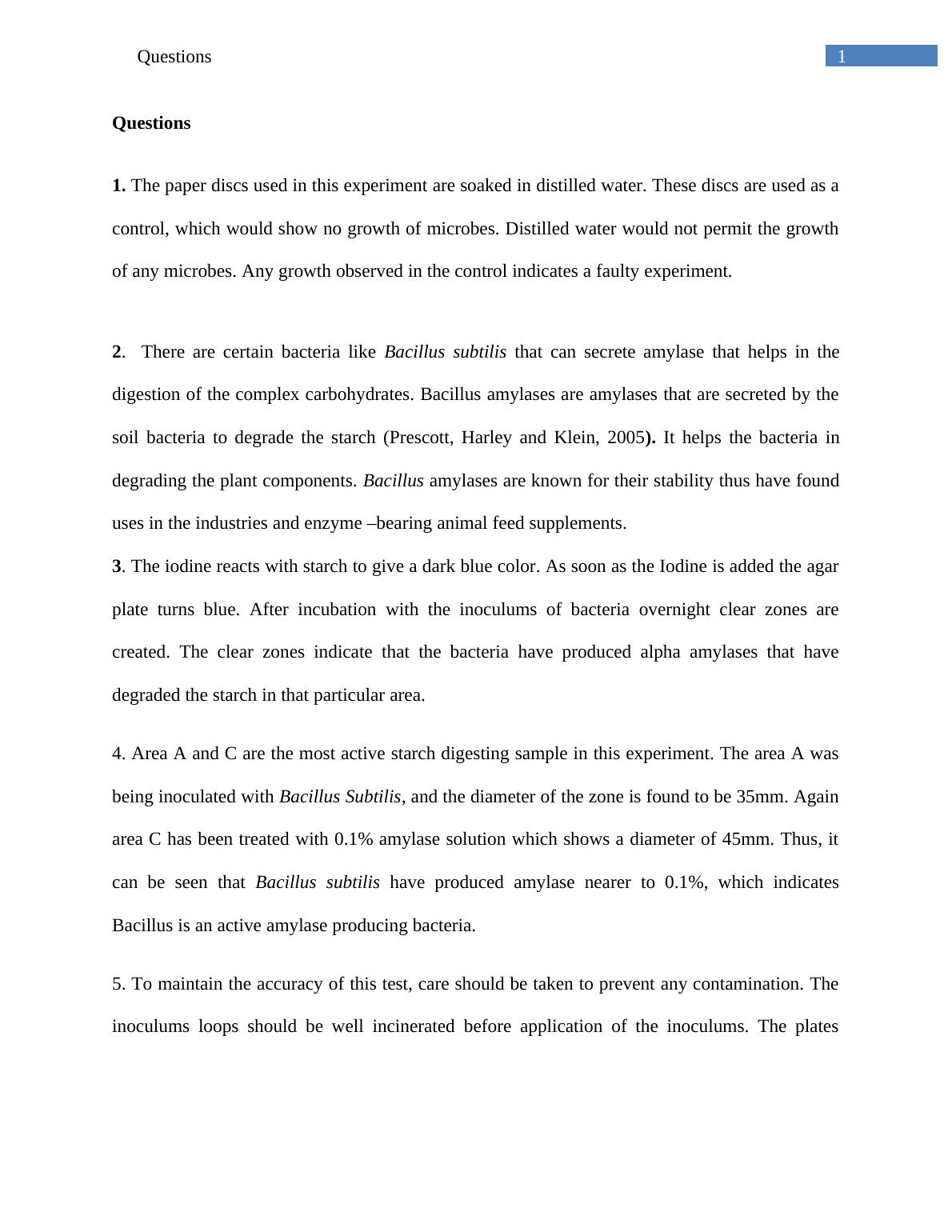 Questions 1

Questions

1. The paper discs used in this experiment are soaked in distilled water. These discs are used as a control, which would show no growth of microbes. Distilled water would not permit the growth of any microbes. Any growth observed in the control indicates a faulty experiment.

2. There are certain bacteria like Bacillus subtilis that can secrete amylase that helps in the digestion of the complex carbohydrates. Bacillus amylases are amylases that are secreted by the soil bacteria to degrade the starch (Prescott, Harley and Klein, 2005). It helps the bacteria in degrading the plant components. Bacillus amylases are known for their stability thus have found uses in the industries and enzyme –bearing animal feed supplements.

3. The iodine reacts with starch to give a dark blue color. As soon as the Iodine is added the agar plate turns blue. After incubation with the inoculums of bacteria overnight clear zones are created. The clear zones indicate that the bacteria have produced alpha amylases that have degraded the starch in that particular area.

4. Area A and C are the most active starch digesting sample in this experiment. The area A was being inoculated with Bacillus Subtilis, and the diameter of the zone is found to be 35mm. Again area C has been treated with 0.1% amylase solution which shows a diameter of 45mm. Thus, it can be seen that Bacillus subtilis have produced amylase nearer to 0.1%, which indicates Bacillus is an active amylase producing bacteria.

5. To maintain the accuracy of this test, care should be taken to prevent any contamination. The inoculums loops should be well incinerated before application of the inoculums. The plates